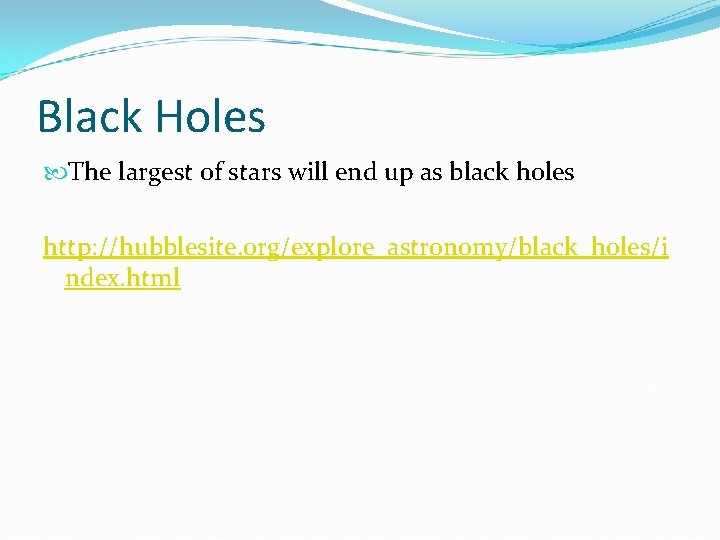 Black Holes

The largest of stars will end up as black holes

http://hubblesite.org/explore_astronomy/black_holes/index.html